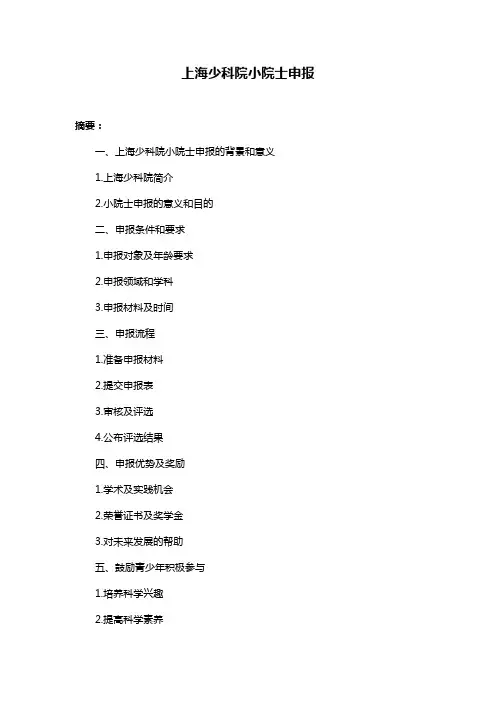 上海少科院小院士申报

摘要：

一、上海少科院小院士申报的背景和意义

1.上海少科院简介

2.小院士申报的意义和目的

二、申报条件和要求

1.申报对象及年龄要求

2.申报领域和学科

3.申报材料及时间

三、申报流程

1.准备申报材料

2.提交申报表

3.审核及评选

4.公布评选结果

四、申报优势及奖励

1.学术及实践机会

2.荣誉证书及奖学金

3.对未来发展的帮助

五、鼓励青少年积极参与

1.培养科学兴趣

2.提高科学素养